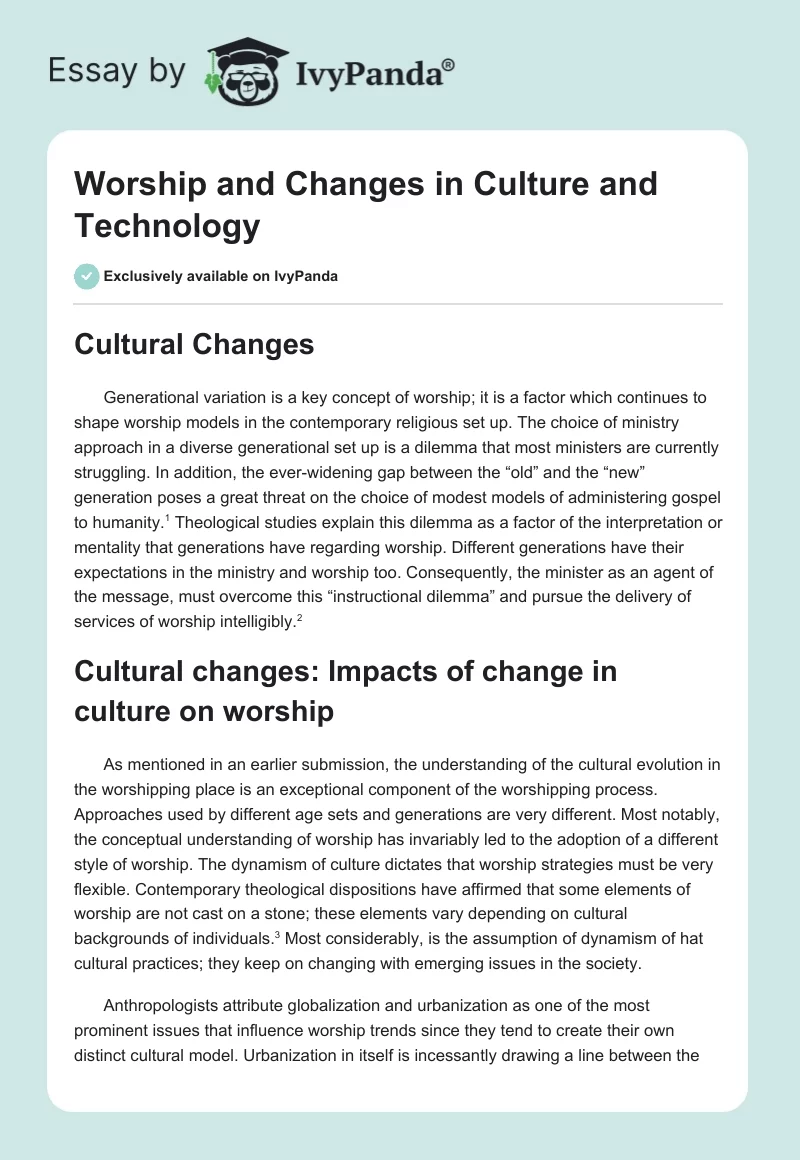 Essay by IvyPanda®

Worship and Changes in Culture and Technology

Exclusively available on IvyPanda

Cultural Changes

Generational variation is a key concept of worship; it is a factor which continues to shape worship models in the contemporary religious set up. The choice of ministry approach in a diverse generational set up is a dilemma that most ministers are currently struggling. In addition, the ever-widening gap between the “old” and the “new” generation poses a great threat on the choice of modest models of administering gospel to humanity.$^1$ Theological studies explain this dilemma as a factor of the interpretation or mentality that generations have regarding worship. Different generations have their expectations in the ministry and worship too. Consequently, the minister as an agent of the message, must overcome this “instructional dilemma” and pursue the delivery of services of worship intelligibly.$^2$

Cultural changes: Impacts of change in culture on worship

As mentioned in an earlier submission, the understanding of the cultural evolution in the worshipping place is an exceptional component of the worshipping process. Approaches used by different age sets and generations are very different. Most notably, the conceptual understanding of worship has invariably led to the adoption of a different style of worship. The dynamism of culture dictates that worship strategies must be very flexible. Contemporary theological dispositions have affirmed that some elements of worship are not cast on a stone; these elements vary depending on cultural backgrounds of individuals.$^3$ Most considerably, is the assumption of dynamism of hat cultural practices; they keep on changing with emerging issues in the society.

Anthropologists attribute globalization and urbanization as one of the most prominent issues that influence worship trends since they tend to create their own distinct cultural model. Urbanization in itself is incessantly drawing a line between the